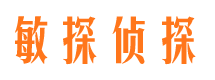 敏探侦探